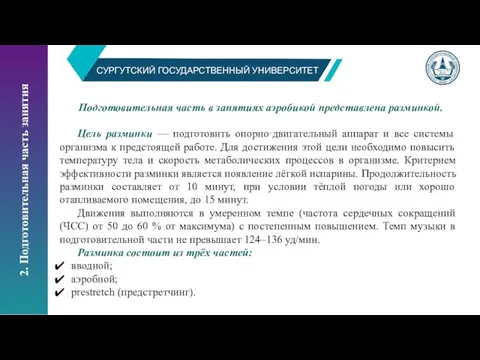 2. Подготовительная часть занятия

СУРГУТСКИЙ ГОСУДАРСТВЕННЫЙ УНИВЕРСИТЕТ

Подготовительная часть в занятиях аэробикой представлена разминкой.

Цель разминки — подготовить опорно-двигательный аппарат и все системы организма к предстоящей работе. Для достижения этой цели необходимо повысить температуру тела и скорость метаболических процессов в организме. Критерием эффективности разминки является появление лёгкой испарины. Продолжительность разминки составляет от 10 минут, при условии тёплой погоды или хорошо отапливаемого помещения, до 15 минут.

Движения выполняются в умеренном темпе (частота сердечных сокращений (ЧСС) от 50 до 60 % от максимума) с постепенным повышением. Темп музыки в подготовительной части не превышает 124–136 уд/мин.

Разминка состоит из трёх частей:
✔ вводной;
✔ аэробной;
✔ prestretch (предстретчинг).